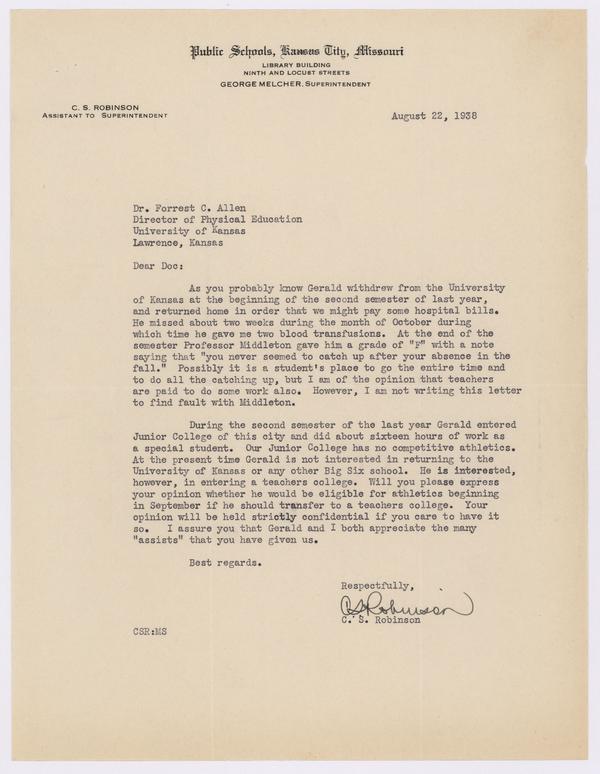 Public Schools, Kansas City, Missouri
LIBRARY BUILDING
NINTH AND LOCUST STREETS
GEORGE MELCHER, SUPERINTENDENT

C. S. ROBINSON
ASSISTANT TO SUPERINTENDENT

August 22, 1938

Dr. Forrest C. Allen
Director of Physical Education
University of Kansas
Lawrence, Kansas

Dear Doc:

As you probably know Gerald withdrew from the University of Kansas at the beginning of the second semester of last year, and returned home in order that we might pay some hospital bills. He missed about two weeks during the month of October during which time he gave me two blood transfusions. At the end of the semester Professor Middleton gave him a grade of "F" with a note saying that "you never seemed to catch up after your absence in the fall." Possibly it is a student's place to go the entire time and to do all the catching up, but I am of the opinion that teachers are paid to do some work also. However, I am not writing this letter to find fault with Middleton.

During the second semester of the last year Gerald entered Junior College of this city and did about sixteen hours of work as a special student. Our Junior College has no competitive athletics. At the present time Gerald is not interested in returning to the University of Kansas or any other Big Six school. He is interested, however, in entering a teachers college. Will you please express your opinion whether he would be eligible for athletics beginning in September if he should transfer to a teachers college. Your opinion will be held strictly confidential if you care to have it so. I assure you that Gerald and I both appreciate the many "assists" that you have given us.

Best regards.

Respectfully,

C S Robinson

C. S. Robinson

CSR:MS